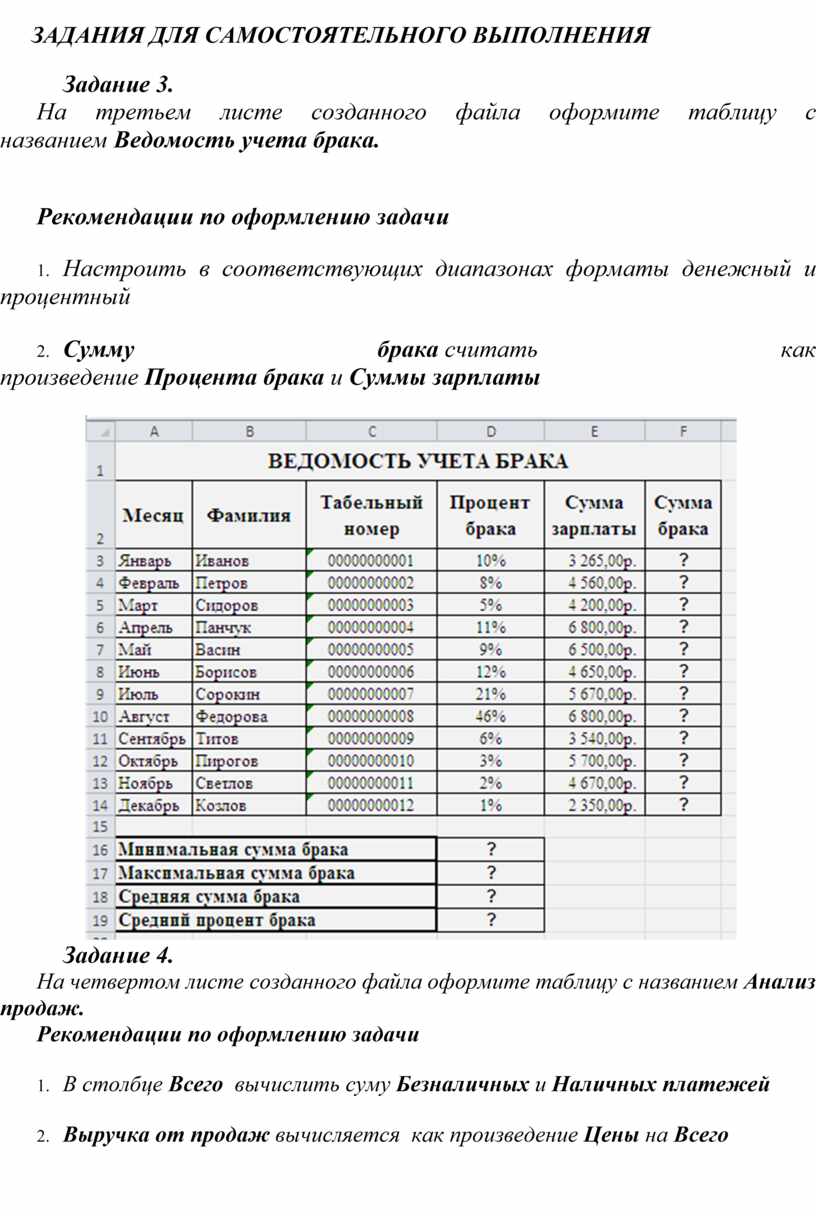 ЗАДАНИЯ ДЛЯ САМОСТОЯТЕЛЬНОГО ВЫПОЛНЕНИЯ

Задание 3.
На третьем листе созданного файла оформите таблицу с названием Ведомость учета брака.

Рекомендации по оформлению задачи

1. Настроить в соответствующих диапазонах форматы денежный и процентный

2. Сумму брака считать как произведение Процента брака и Суммы зарплаты

| | A | B | C | D | E | F |
|---|---|---|---|---|---|---|
| 1 | ВЕДОМОСТЬ УЧЕТА БРАКА | | | | | |
| 2 | Месяц | Фамилия | Табельный номер | Процент брака | Сумма зарплаты | Сумма брака |
| 3 | Январь | Иванов | 00000000001 | 10% | 3 265,00р. | ? |
| 4 | Февраль | Петров | 00000000002 | 8% | 4 560,00р. | ? |
| 5 | Март | Сидоров | 00000000003 | 5% | 4 200,00р. | ? |
| 6 | Апрель | Панчук | 00000000004 | 11% | 6 800,00р. | ? |
| 7 | Май | Васин | 00000000005 | 9% | 6 500,00р. | ? |
| 8 | Июнь | Борисов | 00000000006 | 12% | 4 650,00р. | ? |
| 9 | Июль | Сорокин | 00000000007 | 21% | 5 670,00р. | ? |
| 10 | Август | Федорова | 00000000008 | 46% | 6 800,00р. | ? |
| 11 | Сентябрь | Титов | 00000000009 | 6% | 3 540,00р. | ? |
| 12 | Октябрь | Пирогов | 00000000010 | 3% | 5 700,00р. | ? |
| 13 | Ноябрь | Светлов | 00000000011 | 2% | 4 670,00р. | ? |
| 14 | Декабрь | Козлов | 00000000012 | 1% | 2 350,00р. | ? |
| 15 | | | | | | |
| 16 | Минимальная сумма брака | | | ? | | |
| 17 | Максимальная сумма брака | | | ? | | |
| 18 | Средняя сумма брака | | | ? | | |
| 19 | Средний процент брака | | | ? | | |

Задание 4.
На четвертом листе созданного файла оформите таблицу с названием Анализ продаж.
Рекомендации по оформлению задачи

1. В столбце Всего вычислить суму Безналичных и Наличных платежей

2. Выручка от продаж вычисляется как произведение Цены на Всего